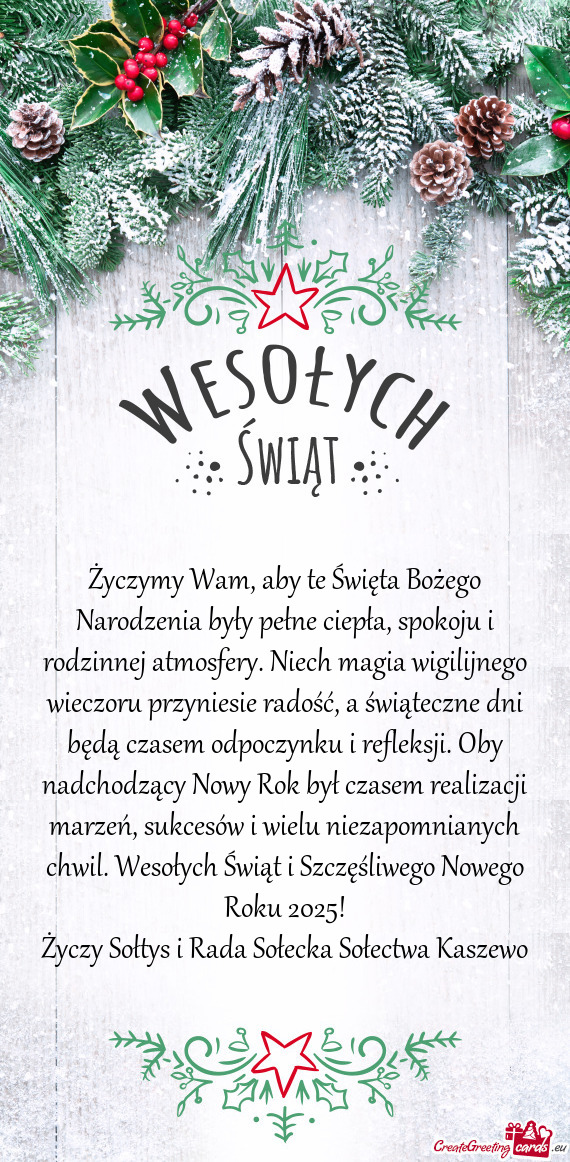 WESOŁYCH
ŚWIĄT

Życzymy Wam, aby te Święta Bożego Narodzenia były pełne ciepła, spokoju i rodzinnej atmosfery. Niech magia wigilijnego wieczoru przyniesie radość, a świąteczne dni będą czasem odpoczynku i refleksji. Oby nadchodzący Nowy Rok był czasem realizacji marzeń, sukcesów i wielu niezapomnianych chwil. Wesołych Świąt i Szczęśliwego Nowego Roku 2025!
Życzy Sołtys i Rada Sołecka Sołectwa Kaszewo

CreateGreetingcards.eu